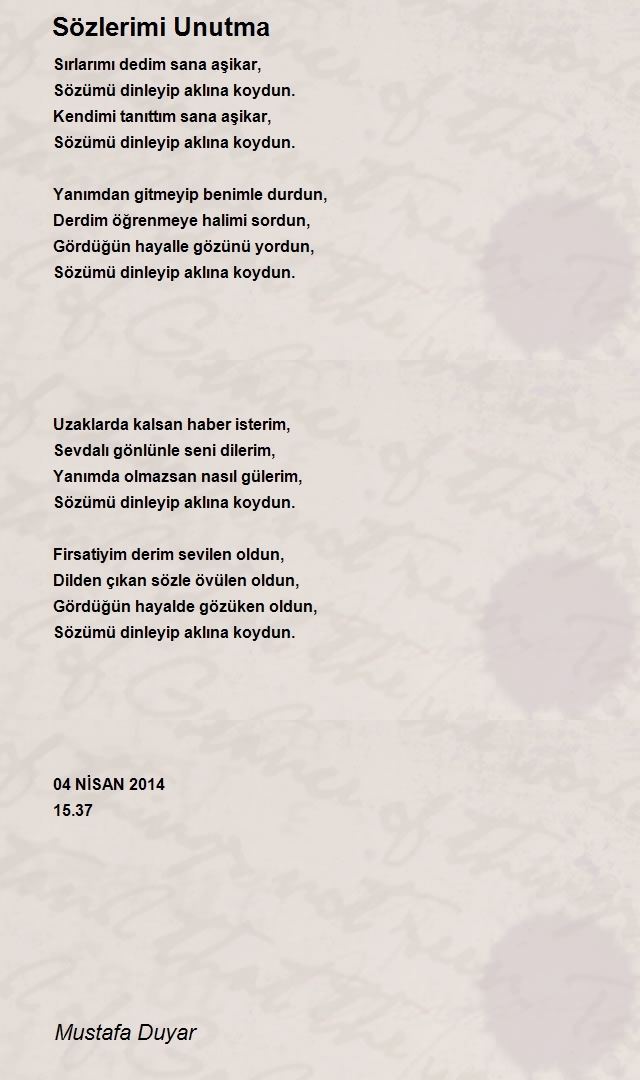 Sözlerimi Unutma

Sırlarımı dedim sana aşikar,
Sözümü dinleyip aklına koydun.
Kendimi tanıttım sana aşikar,
Sözümü dinleyip aklına koydun.

Yanımdan gitmeyip benimle durdun,
Derdim öğrenmeye halimi sordun,
Gördüğün hayalle gözünü yordun,
Sözümü dinleyip aklına koydun.

Uzaklarda kalsan haber isterim,
Sevdalı gönlünle seni dilerim,
Yanımda olmazsan nasıl gülerim,
Sözümü dinleyip aklına koydun.

Firsatiyim derim sevilen oldun,
Dilden çıkan sözle övülen oldun,
Gördüğün hayalde gözüken oldun,
Sözümü dinleyip aklına koydun.

04 NİSAN 2014
15.37

Mustafa Duyar